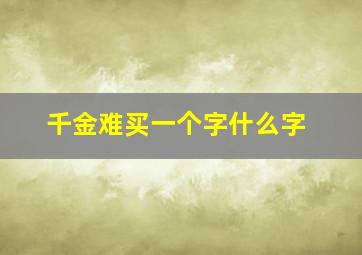 千金难买一个字什么字